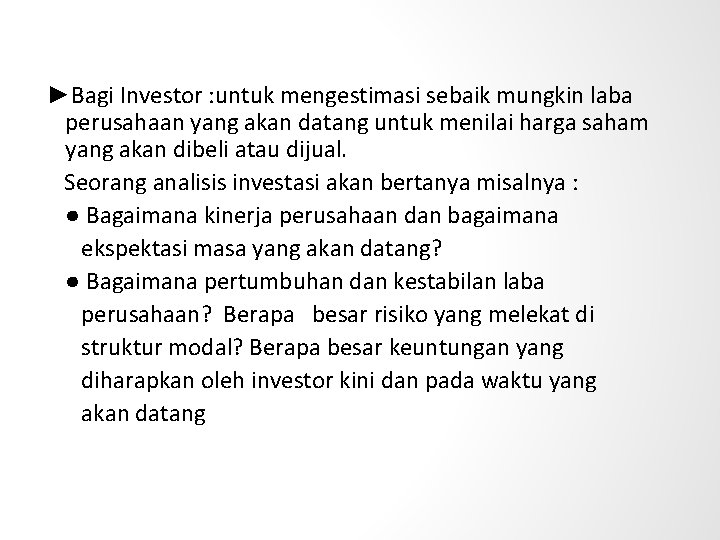 ►Bagi Investor :untuk mengestimasi sebaik mungkin laba perusahaan yang akan datang untuk menilai harga saham yang akan dibeli atau dijual.

Seorang analisis investasi akan bertanya misalnya :

● Bagaimana kinerja perusahaan dan bagaimana ekspektasi masa yang akan datang?

● Bagaimana pertumbuhan dan kestabilan laba perusahaan? Berapa besar risiko yang melekat di struktur modal? Berapa besar keuntungan yang diharapkan oleh investor kini dan pada waktu yang akan datang